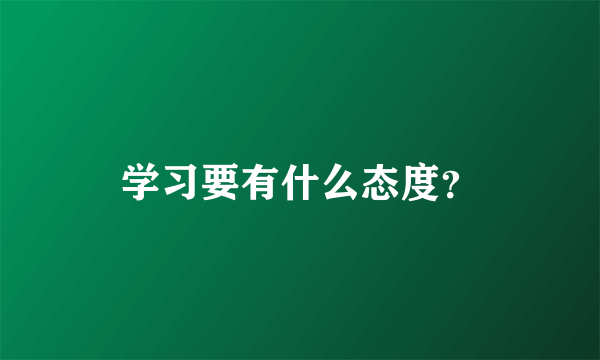 学习要有什么态度?